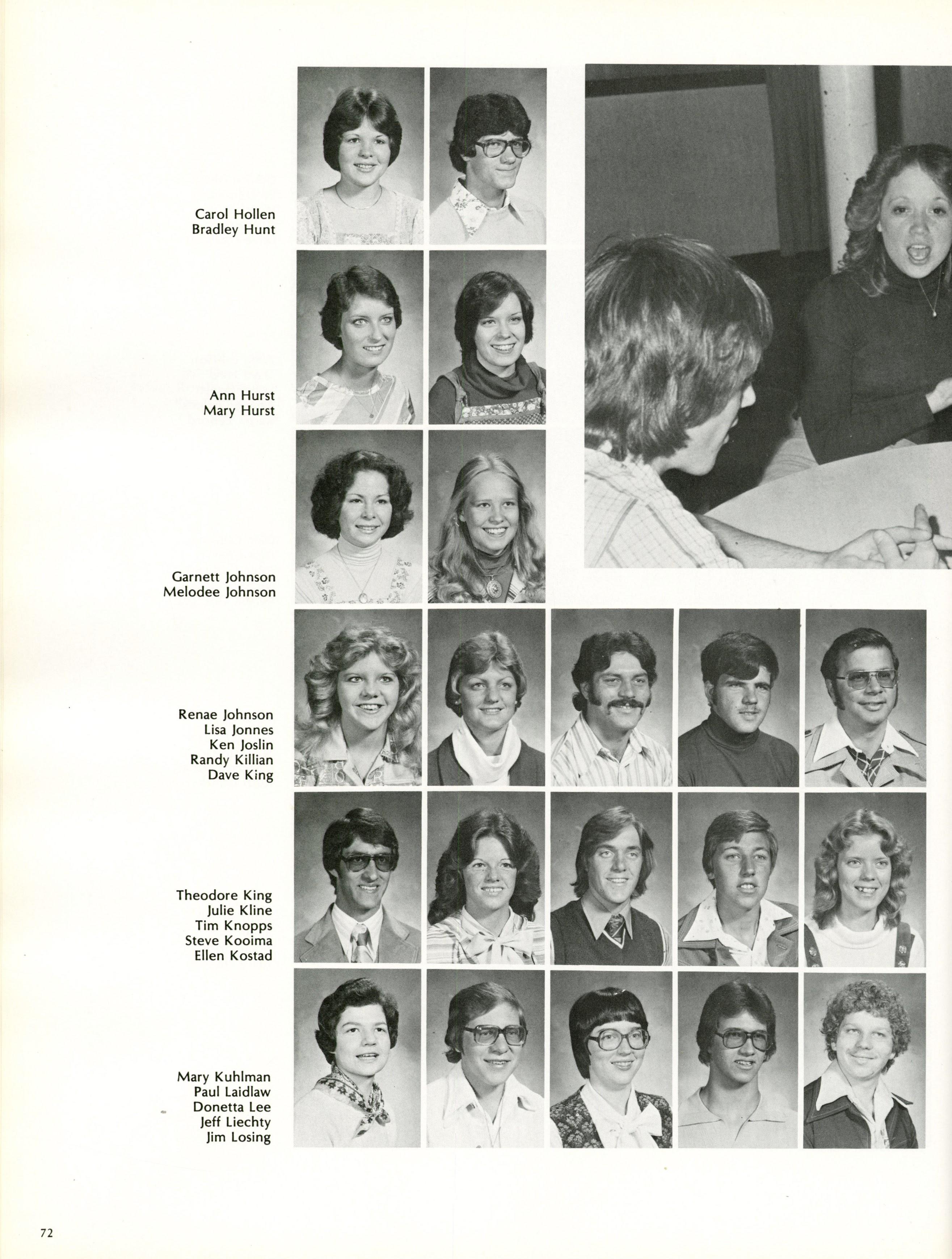 Carol Hollen
Bradley Hunt

Ann Hurst
Mary Hurst

Garnett Johnson
Melodee Johnson

Renae Johnson
Lisa Jonnes
Ken Joslin
Randy Killian
Dave King

Theodore King
Julie Kline
Tim Knopps
Steve Kooima
Ellen Kostad

Mary Kuhlman
Paul Laidlaw
Donetta Lee
Jeff Liechty
Jim Losing

72